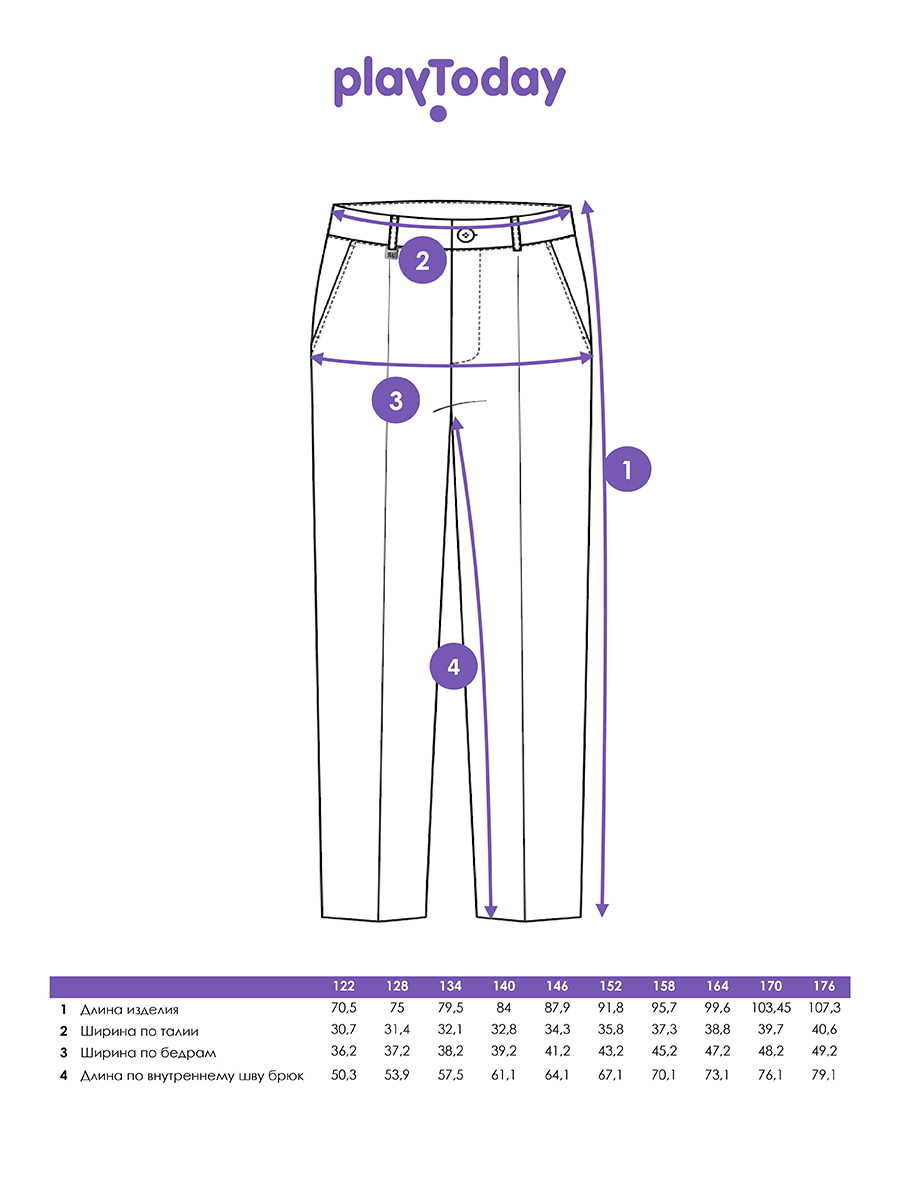 playToday

2

3

1

4

| | | 122 | 128 | 134 | 140 | 146 | 152 | 158 | 164 | 170 | 176 |
|---|---|---|---|---|---|---|---|---|---|---|---|
| 1 | Длина изделия | 70,5 | 75 | 79,5 | 84 | 87,9 | 91,8 | 95,7 | 99,6 | 103,45 | 107,3 |
| 2 | Ширина по талии | 30,7 | 31,4 | 32,1 | 32,8 | 34,3 | 35,8 | 37,3 | 38,8 | 39,7 | 40,6 |
| 3 | Ширина по бедрам | 36,2 | 37,2 | 38,2 | 39,2 | 41,2 | 43,2 | 45,2 | 47,2 | 48,2 | 49,2 |
| 4 | Длина по внутреннему шву брюк | 50,3 | 53,9 | 57,5 | 61,1 | 64,1 | 67,1 | 70,1 | 73,1 | 76,1 | 79,1 |